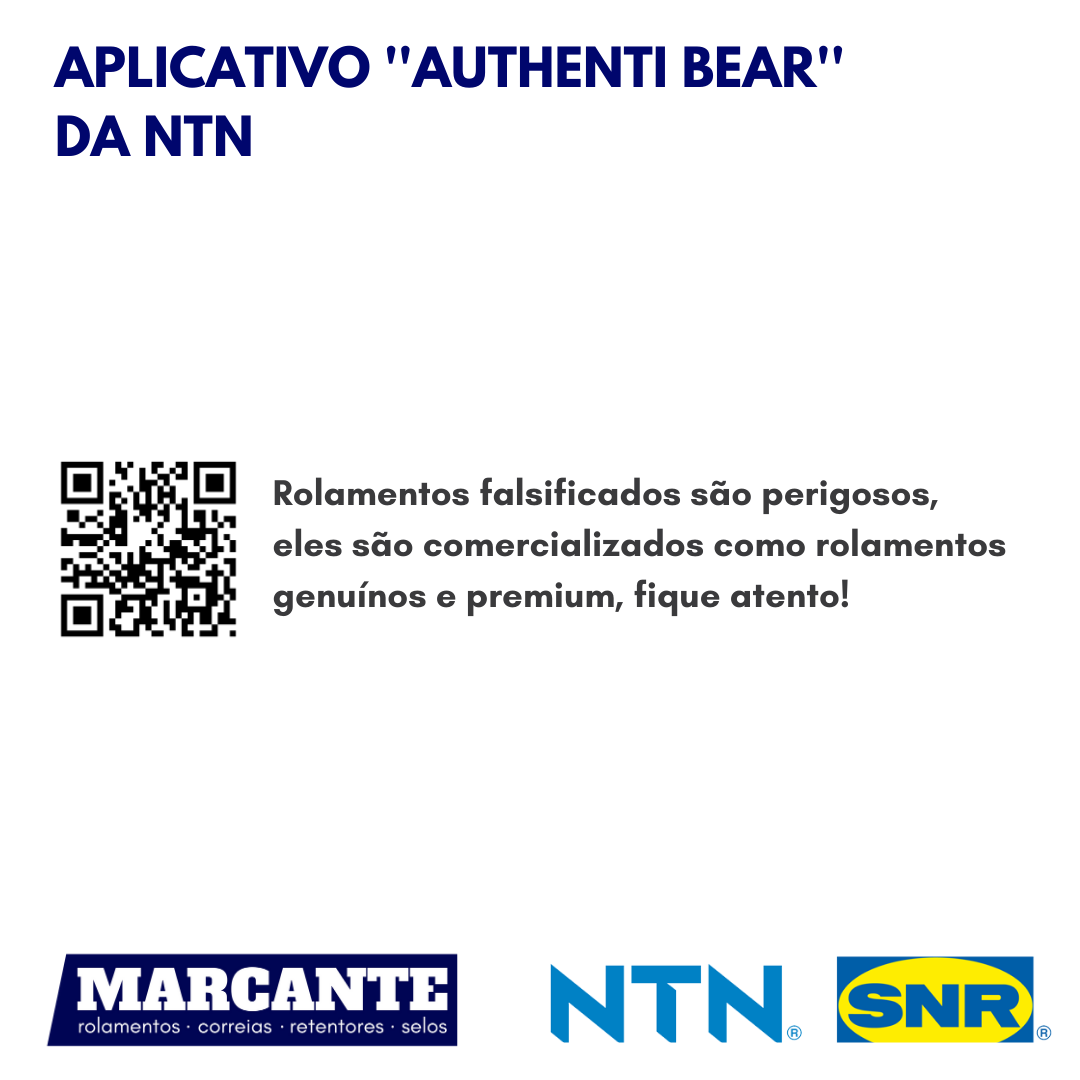 APLICATIVO "AUTHENTI BEAR" DA NTN

Rolamentos falsificados são perigosos, eles são comercializados como rolamentos genuínos e premium, fique atento!

MARCANTE
rolamentos · correias · retentores · selos

NTN®

SNR®